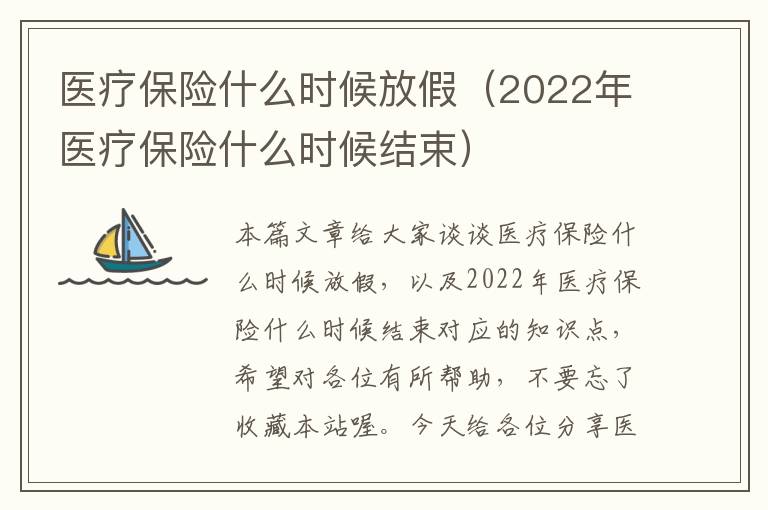 医疗保险什么时候放假（2022年医疗保险什么时候结束）

本篇文章给大家谈谈医疗保险什么时候放假，以及2022年医疗保险什么时候结束对应的知识点，希望对各位有所帮助，不要忘了收藏本站喔。今天给各位分享医